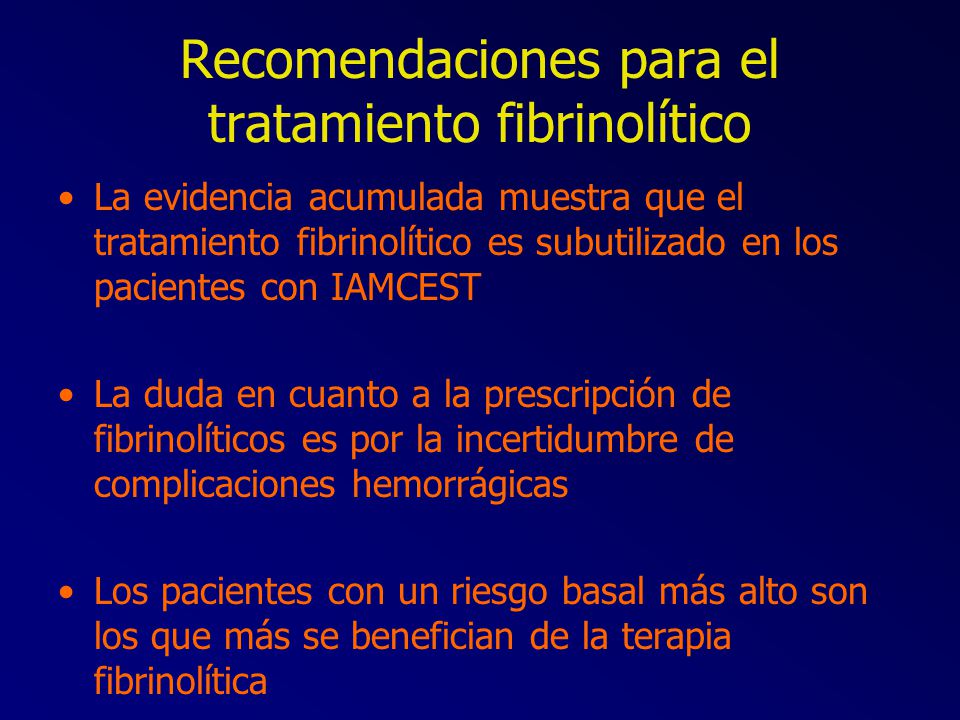 Recomendaciones para el tratamiento fibrinolítico

• La evidencia acumulada muestra que el tratamiento fibrinolítico es subutilizado en los pacientes con IAMCEST

• La duda en cuanto a la prescripción de fibrinolíticos es por la incertidumbre de complicaciones hemorrágicas

• Los pacientes con un riesgo basal más alto son los que más se benefician de la terapia fibrinolítica